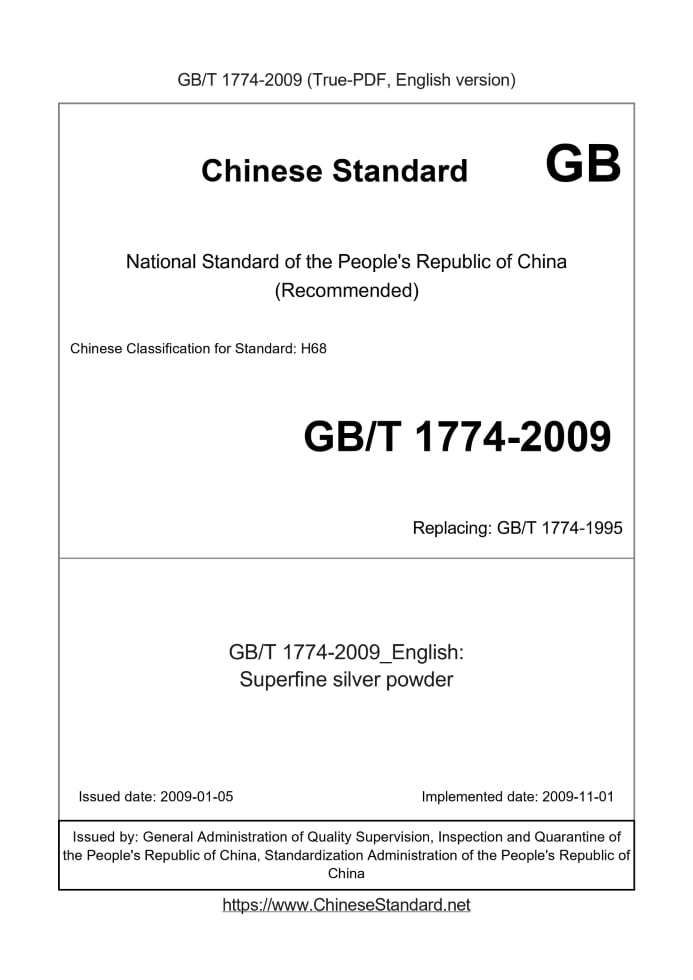 GB/T 1774-2009 (True-PDF, English version)

Chinese Standard GB

National Standard of the People's Republic of China (Recommended)

Chinese Classification for Standard: H68

GB/T 1774-2009

Replacing: GB/T 1774-1995

GB/T 1774-2009_English: Superfine silver powder

Issued date: 2009-01-05

Implemented date: 2009-11-01

Issued by: General Administration of Quality Supervision, Inspection and Quarantine of the People's Republic of China, Standardization Administration of the People's Republic of China

https://www.ChineseStandard.net